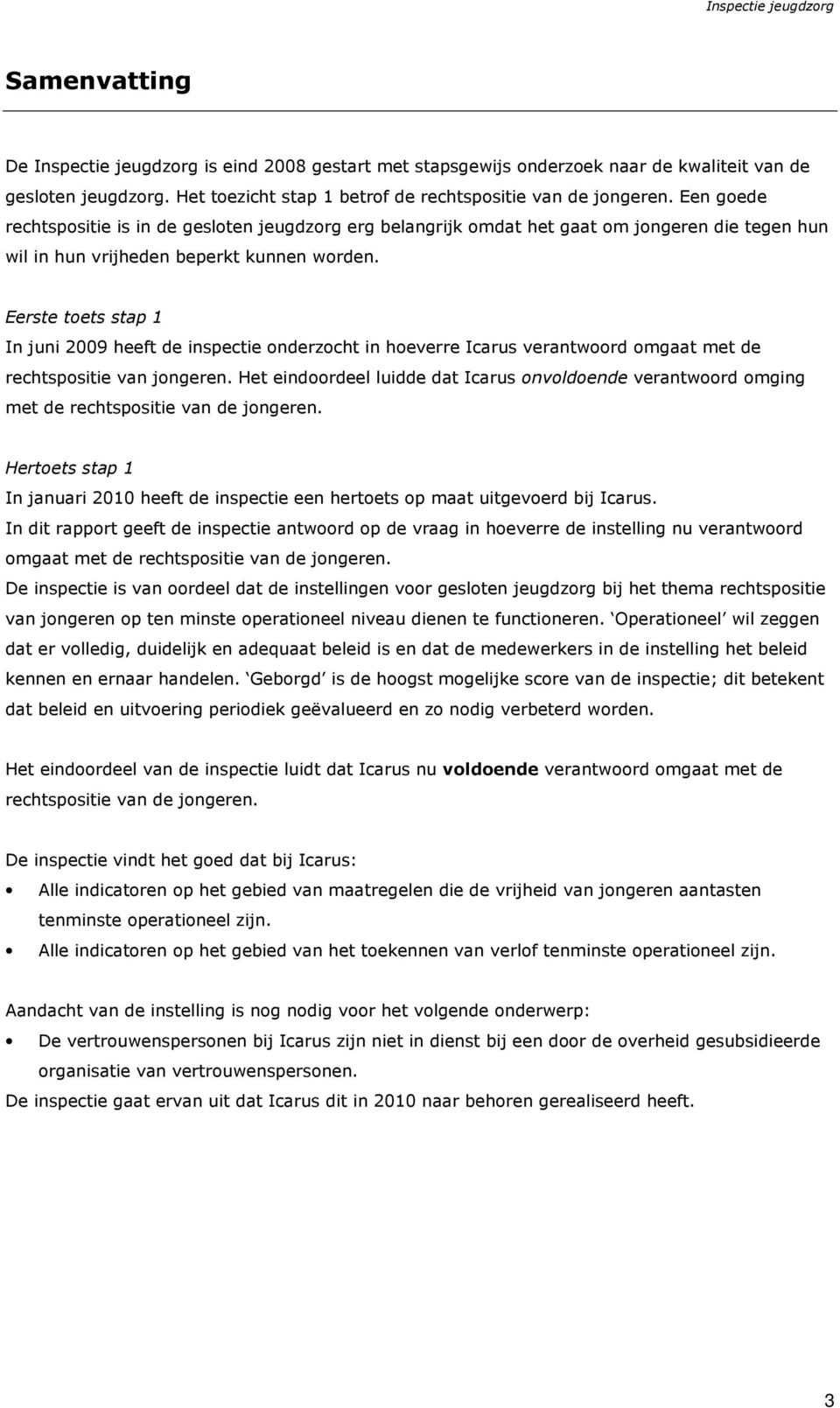 Inspectie jeugdzorg

Samenvatting

De Inspectie jeugdzorg is eind 2008 gestart met stapsgewijs onderzoek naar de kwaliteit van de gesloten jeugdzorg. Het toezicht stap 1 betrof de rechtspositie van de jongeren. Een goede rechtspositie is in de gesloten jeugdzorg erg belangrijk omdat het gaat om jongeren die tegen hun wil in hun vrijheden beperkt kunnen worden.

Eerste toets stap 1
In juni 2009 heeft de inspectie onderzocht in hoeverre Icarus verantwoord omgaat met de rechtspositie van jongeren. Het eindoordeel luidde dat Icarus onvoldoende verantwoord omging met de rechtspositie van de jongeren.

Hertoets stap 1
In januari 2010 heeft de inspectie een hertoets op maat uitgevoerd bij Icarus.
In dit rapport geeft de inspectie antwoord op de vraag in hoeverre de instelling nu verantwoord omgaat met de rechtspositie van de jongeren.
De inspectie is van oordeel dat de instellingen voor gesloten jeugdzorg bij het thema rechtspositie van jongeren op ten minste operationeel niveau dienen te functioneren. 'Operationeel' wil zeggen dat er volledig, duidelijk en adequaat beleid is en dat de medewerkers in de instelling het beleid kennen en ernaar handelen. 'Geborgd' is de hoogst mogelijke score van de inspectie; dit betekent dat beleid en uitvoering periodiek geëvalueerd en zo nodig verbeterd worden.

Het eindoordeel van de inspectie luidt dat Icarus nu voldoende verantwoord omgaat met de rechtspositie van de jongeren.

De inspectie vindt het goed dat bij Icarus:
• Alle indicatoren op het gebied van maatregelen die de vrijheid van jongeren aantasten tenminste operationeel zijn.
• Alle indicatoren op het gebied van het toekennen van verlof tenminste operationeel zijn.

Aandacht van de instelling is nog nodig voor het volgende onderwerp:
• De vertrouwenspersonen bij Icarus zijn niet in dienst bij een door de overheid gesubsidieerde organisatie van vertrouwenspersonen.
De inspectie gaat ervan uit dat Icarus dit in 2010 naar behoren gerealiseerd heeft.

3